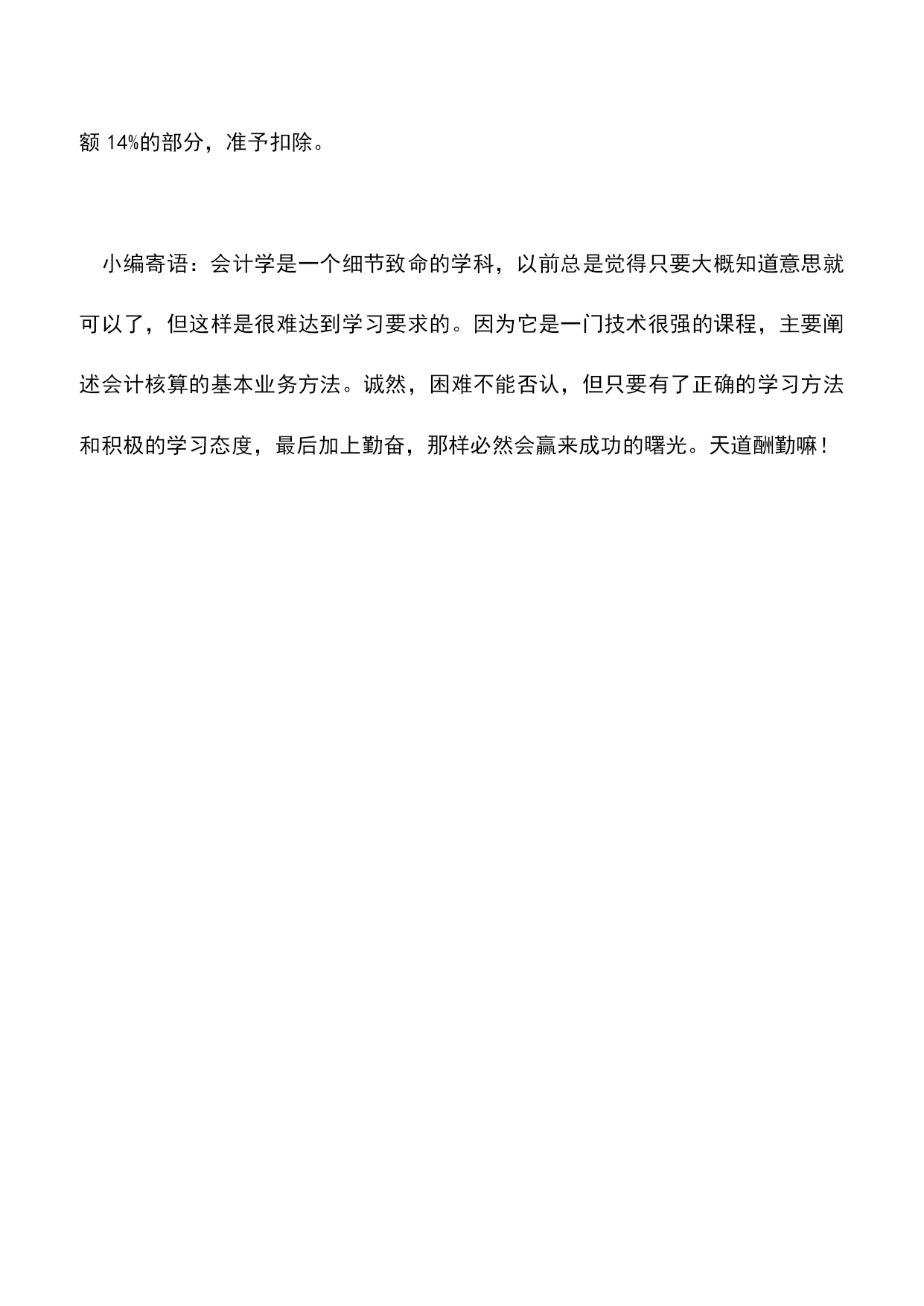 额 14%的部分，准予扣除。

小编寄语：会计学是一个细节致命的学科，以前总是觉得只要大概知道意思就可以了，但这样是很难达到学习要求的。因为它是一门技术很强的课程，主要阐述会计核算的基本业务方法。诚然，困难不能否认，但只要有了正确的学习方法和积极的学习态度，最后加上勤奋，那样必然会赢来成功的曙光。天道酬勤嘛！